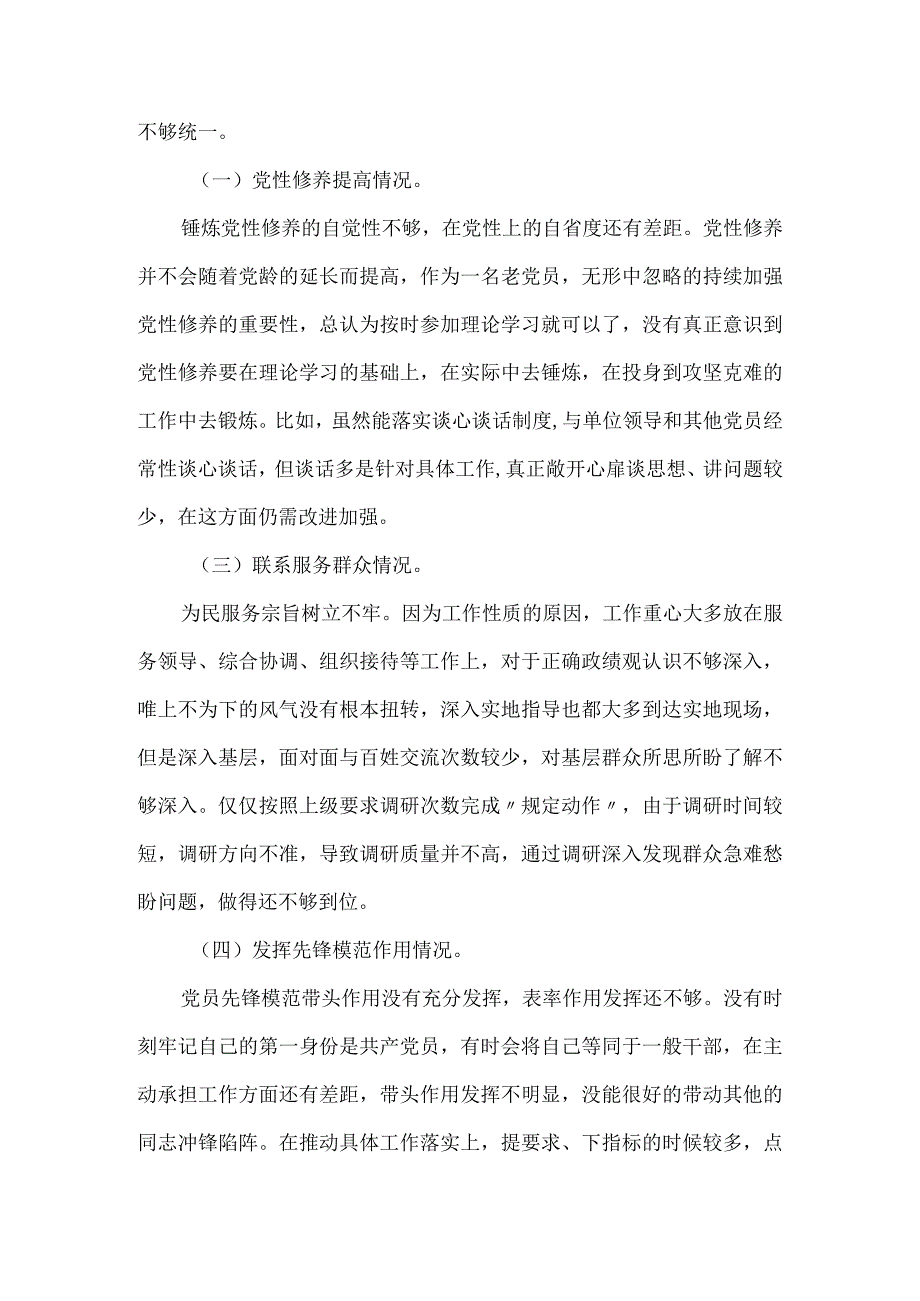 不够统一。

（一）党性修养提高情况。

锤炼党性修养的自觉性不够，在党性上的自省度还有差距。党性修养并不会随着党龄的延长而提高，作为一名老党员，无形中忽略的持续加强党性修养的重要性，总认为按时参加理论学习就可以了，没有真正意识到党性修养要在理论学习的基础上，在实际中去锤炼，在投身到攻坚克难的工作中去锻炼。比如，虽然能落实谈心谈话制度，与单位领导和其他党员经常性谈心谈话，但谈话多是针对具体工作，真正敞开心扉谈思想、讲问题较少，在这方面仍需改进加强。

（三）联系服务群众情况。

为民服务宗旨树立不牢。因为工作性质的原因，工作重心大多放在服务领导、综合协调、组织接待等工作上，对于正确政绩观认识不够深入，唯上不为下的风气没有根本扭转，深入实地指导也都大多到达实地现场，但是深入基层，面对面与百姓交流次数较少，对基层群众所思所盼了解不够深入。仅仅按照上级要求调研次数完成〃规定动作〃，由于调研时间较短，调研方向不准，导致调研质量并不高，通过调研深入发现群众急难愁盼问题，做得还不够到位。

（四）发挥先锋模范作用情况。

党员先锋模范带头作用没有充分发挥，表率作用发挥还不够。没有时刻牢记自己的第一身份是共产党员，有时会将自己等同于一般干部，在主动承担工作方面还有差距，带头作用发挥不明显，没能很好的带动其他的同志冲锋陷阵。在推动具体工作落实上，提要求、下指标的时候较多，点